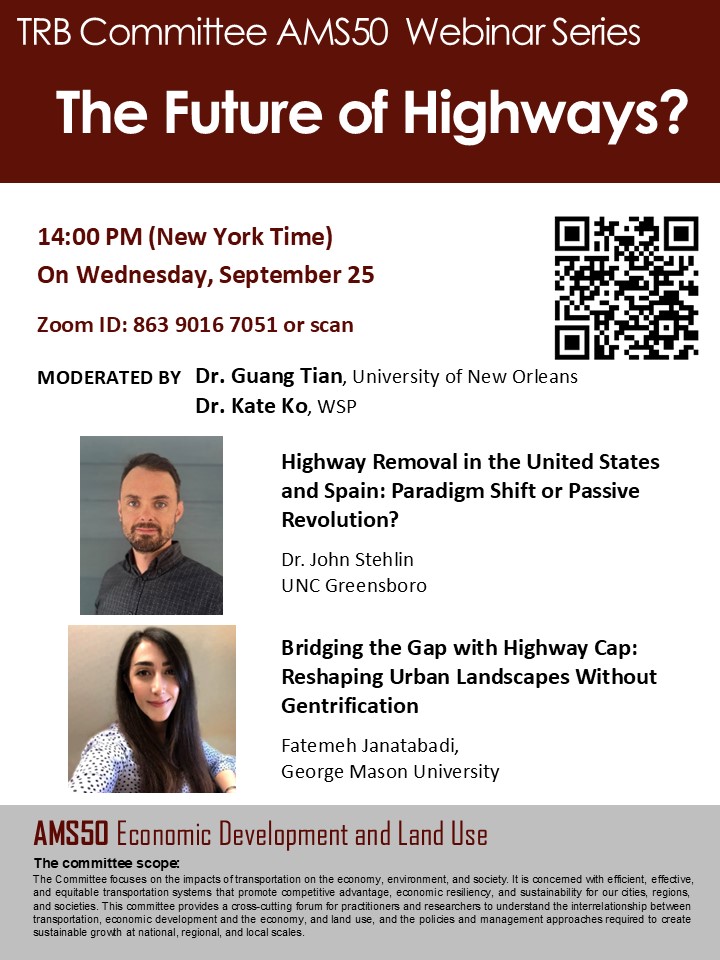 TRB Committee AMS50 Webinar Series

The Future of Highways?

14:00 PM (New York Time)
On Wednesday, September 25

Zoom ID: 863 9016 7051 or scan

MODERATED BY Dr. Guang Tian, University of New Orleans
Dr. Kate Ko, WSP

Highway Removal in the United States and Spain: Paradigm Shift or Passive Revolution?

Dr. John Stehlin
UNC Greensboro

Bridging the Gap with Highway Cap: Reshaping Urban Landscapes Without Gentrification

Fatemeh Janatabadi,
George Mason University

AMS50 Economic Development and Land Use

The committee scope:

The Committee focuses on the impacts of transportation on the economy, environment, and society. It is concerned with efficient, effective, and equitable transportation systems that promote competitive advantage, economic resiliency, and sustainability for our cities, regions, and societies. This committee provides a cross-cutting forum for practitioners and researchers to understand the interrelationship between transportation, economic development and the economy, and land use, and the policies and management approaches required to create sustainable growth at national, regional, and local scales.